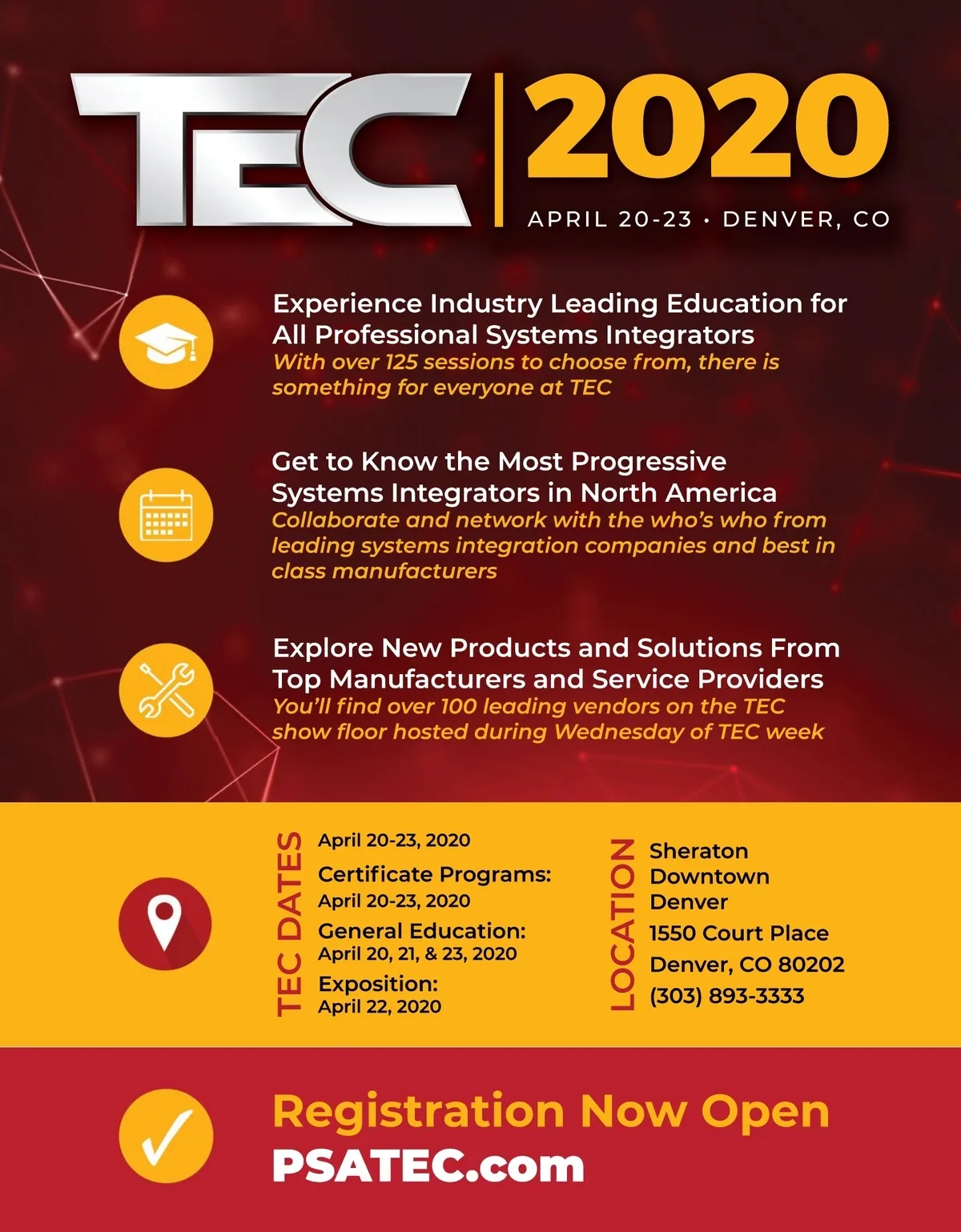 TEC 2020

APRIL 20-23 • DENVER, CO

Experience Industry Leading Education for All Professional Systems Integrators

With over 125 sessions to choose from, there is something for everyone at TEC

Get to Know the Most Progressive Systems Integrators in North America

Collaborate and network with the who's who from leading systems integration companies and best in class manufacturers

Explore New Products and Solutions From Top Manufacturers and Service Providers

You'll find over 100 leading vendors on the TEC show floor hosted during Wednesday of TEC week

TEC DATES

April 20-23, 2020

Certificate Programs:
April 20-23, 2020

General Education:
April 20, 21, & 23, 2020

Exposition:
April 22, 2020

LOCATION

Sheraton Downtown Denver
1550 Court Place
Denver, CO 80202
(303) 893-3333

Registration Now Open

PSATEC.com